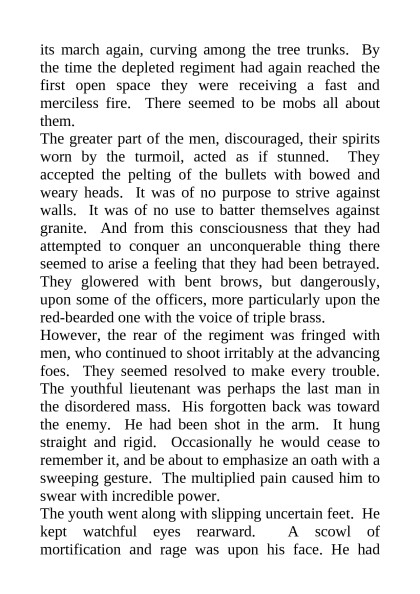 its march again, curving among the tree trunks. By the time the depleted regiment had again reached the first open space they were receiving a fast and merciless fire. There seemed to be mobs all about them.

The greater part of the men, discouraged, their spirits worn by the turmoil, acted as if stunned. They accepted the pelting of the bullets with bowed and weary heads. It was of no purpose to strive against walls. It was of no use to batter themselves against granite. And from this consciousness that they had attempted to conquer an unconquerable thing there seemed to arise a feeling that they had been betrayed. They glowered with bent brows, but dangerously, upon some of the officers, more particularly upon the red-bearded one with the voice of triple brass.

However, the rear of the regiment was fringed with men, who continued to shoot irritably at the advancing foes. They seemed resolved to make every trouble. The youthful lieutenant was perhaps the last man in the disordered mass. His forgotten back was toward the enemy. He had been shot in the arm. It hung straight and rigid. Occasionally he would cease to remember it, and be about to emphasize an oath with a sweeping gesture. The multiplied pain caused him to swear with incredible power.

The youth went along with slipping uncertain feet. He kept watchful eyes rearward. A scowl of mortification and rage was upon his face. He had